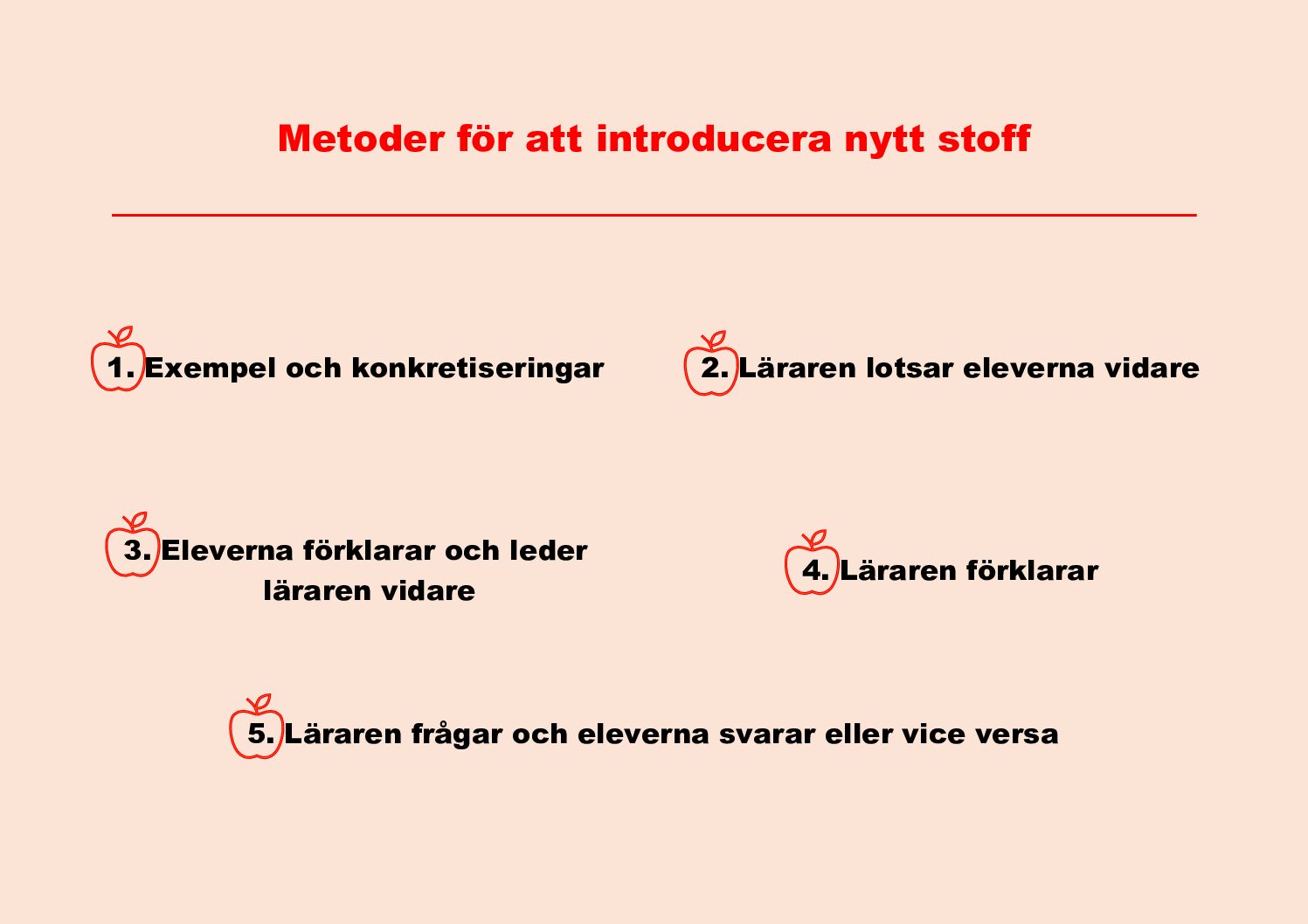 Metoder för att introducera nytt stoff

1. Exempel och konkretiseringar

2. Läraren lotsar eleverna vidare

3. Eleverna förklarar och leder läraren vidare

4. Läraren förklarar

5. Läraren frågar och eleverna svarar eller vice versa